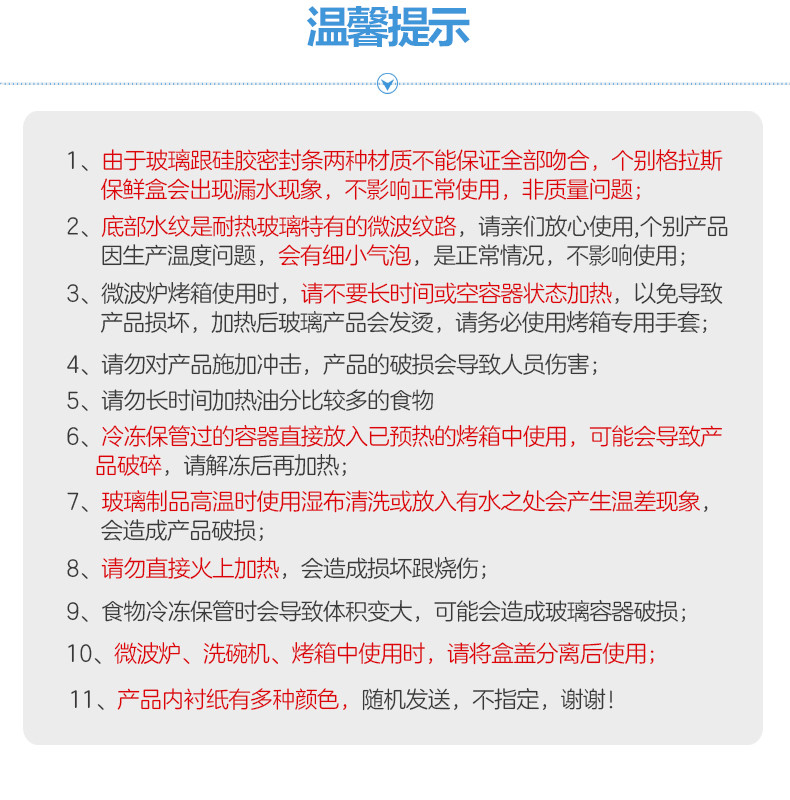 温馨提示

1、由于玻璃跟硅胶密封条两种材质不能保证全部吻合，个别格拉斯保鲜盒会出现漏水现象，不影响正常使用，非质量问题；

2、底部水纹是耐热玻璃特有的微波纹路，请亲们放心使用,个别产品因生产温度问题，会有细小气泡，是正常情况，不影响使用；

3、微波炉烤箱使用时，请不要长时间或空容器状态加热，以免导致产品损坏，加热后玻璃产品会发烫，请务必使用烤箱专用手套；

4、请勿对产品施加冲击，产品的破损会导致人员伤害；

5、请勿长时间加热油分比较多的食物

6、冷冻保管过的容器直接放入已预热的烤箱中使用，可能会导致产品破碎，请解冻后再加热；

7、玻璃制品高温时使用湿布清洗或放入有水之处会产生温差现象，会造成产品破损；

8、请勿直接火上加热，会造成损坏跟烧伤；

9、食物冷冻保管时会导致体积变大，可能会造成玻璃容器破损；

10、微波炉、洗碗机、烤箱中使用时，请将盒盖分离后使用；

11、产品内衬纸有多种颜色，随机发送，不指定，谢谢！